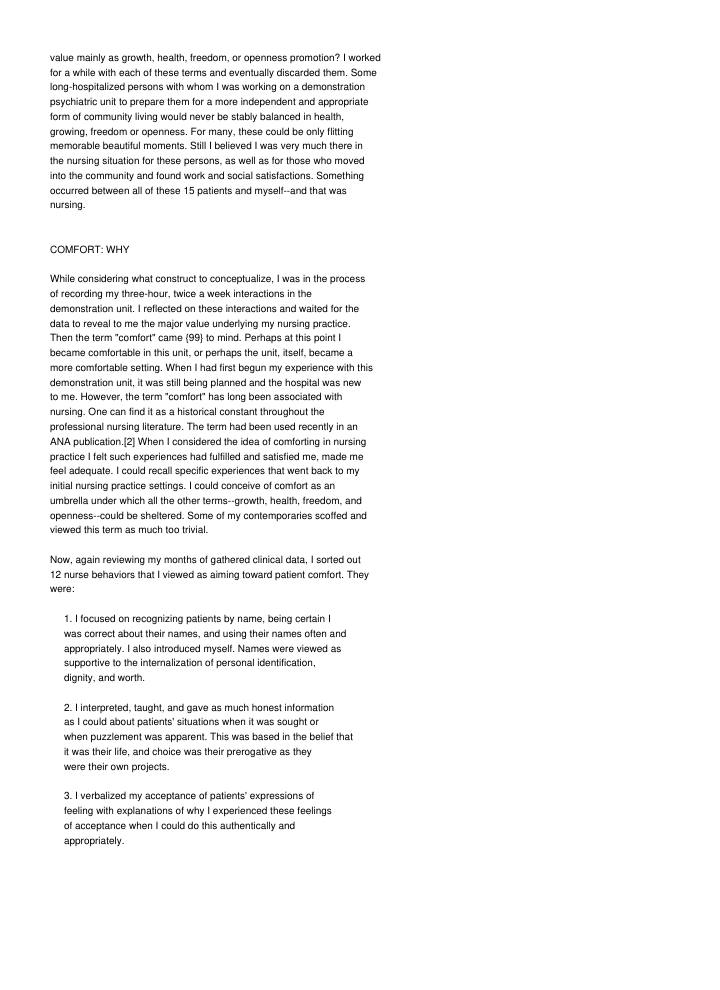 value mainly as growth, health, freedom, or openness promotion? I worked for a while with each of these terms and eventually discarded them. Some long-hospitalized persons with whom I was working on a demonstration psychiatric unit to prepare them for a more independent and appropriate form of community living would never be stably balanced in health, growing, freedom or openness. For many, these could be only flitting memorable beautiful moments. Still I believed I was very much there in the nursing situation for these persons, as well as for those who moved into the community and found work and social satisfactions. Something occurred between all of these 15 patients and myself--and that was nursing.

COMFORT: WHY

While considering what construct to conceptualize, I was in the process of recording my three-hour, twice a week interactions in the demonstration unit. I reflected on these interactions and waited for the data to reveal to me the major value underlying my nursing practice. Then the term "comfort" came {99} to mind. Perhaps at this point I became comfortable in this unit, or perhaps the unit, itself, became a more comfortable setting. When I had first begun my experience with this demonstration unit, it was still being planned and the hospital was new to me. However, the term "comfort" has long been associated with nursing. One can find it as a historical constant throughout the professional nursing literature. The term had been used recently in an ANA publication.[2] When I considered the idea of comforting in nursing practice I felt such experiences had fulfilled and satisfied me, made me feel adequate. I could recall specific experiences that went back to my initial nursing practice settings. I could conceive of comfort as an umbrella under which all the other terms--growth, health, freedom, and openness--could be sheltered. Some of my contemporaries scoffed and viewed this term as much too trivial.

Now, again reviewing my months of gathered clinical data, I sorted out 12 nurse behaviors that I viewed as aiming toward patient comfort. They were:

1. I focused on recognizing patients by name, being certain I was correct about their names, and using their names often and appropriately. I also introduced myself. Names were viewed as supportive to the internalization of personal identification, dignity, and worth.

2. I interpreted, taught, and gave as much honest information as I could about patients' situations when it was sought or when puzzlement was apparent. This was based in the belief that it was their life, and choice was their prerogative as they were their own projects.

3. I verbalized my acceptance of patients' expressions of feeling with explanations of why I experienced these feelings of acceptance when I could do this authentically and appropriately.